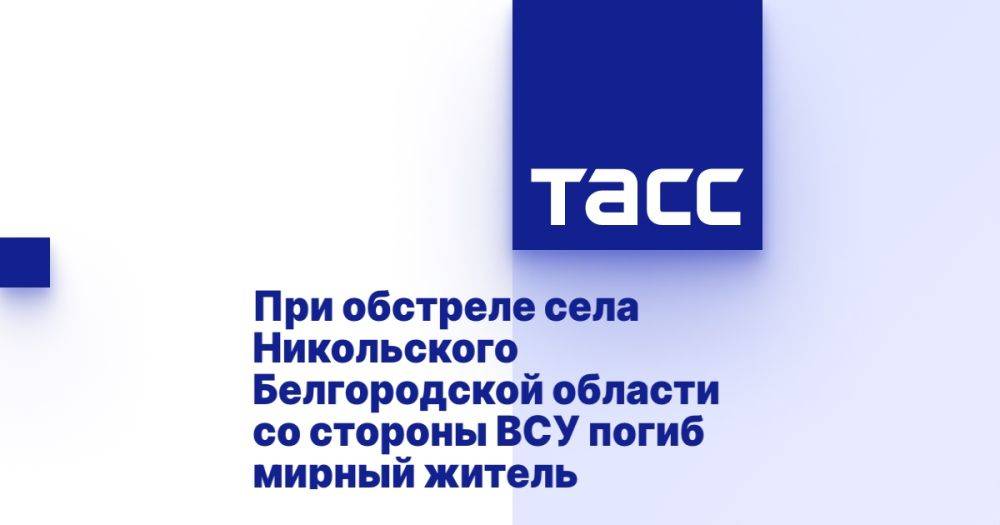 ТАСС

При обстреле села Никольского Белгородской области со стороны ВСУ погиб мирный житель